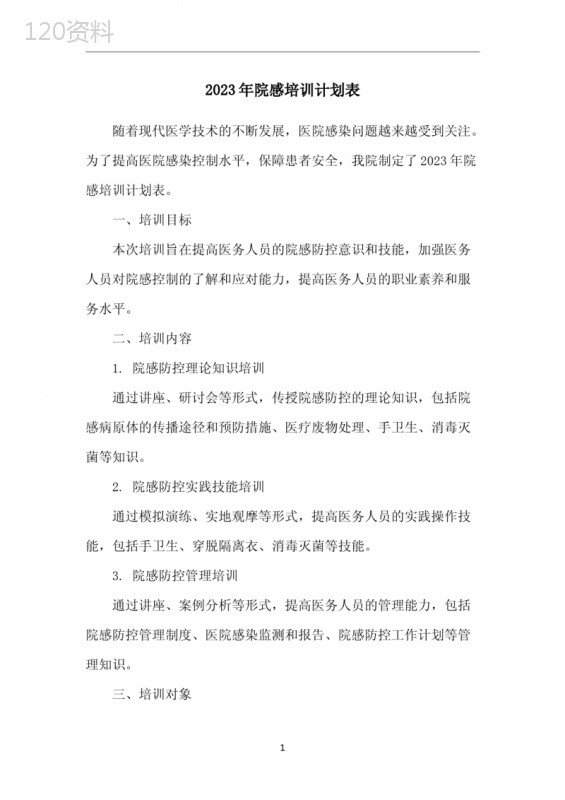 120资料

2023年院感培训计划表

随着现代医学技术的不断发展，医院感染问题越来越受到关注。为了提高医院感染控制水平，保障患者安全，我院制定了2023年院感培训计划表。

一、培训目标

本次培训旨在提高医务人员的院感防控意识和技能，加强医务人员对院感控制的了解和应对能力，提高医务人员的职业素养和服务水平。

二、培训内容

1. 院感防控理论知识培训

通过讲座、研讨会等形式，传授院感防控的理论知识，包括院感病原体的传播途径和预防措施、医疗废物处理、手卫生、消毒灭菌等知识。

2. 院感防控实践技能培训

通过模拟演练、实地观摩等形式，提高医务人员的实践操作技能，包括手卫生、穿脱隔离衣、消毒灭菌等技能。

3. 院感防控管理培训

通过讲座、案例分析等形式，提高医务人员的管理能力，包括院感防控管理制度、医院感染监测和报告、院感防控工作计划等管理知识。

三、培训对象

1